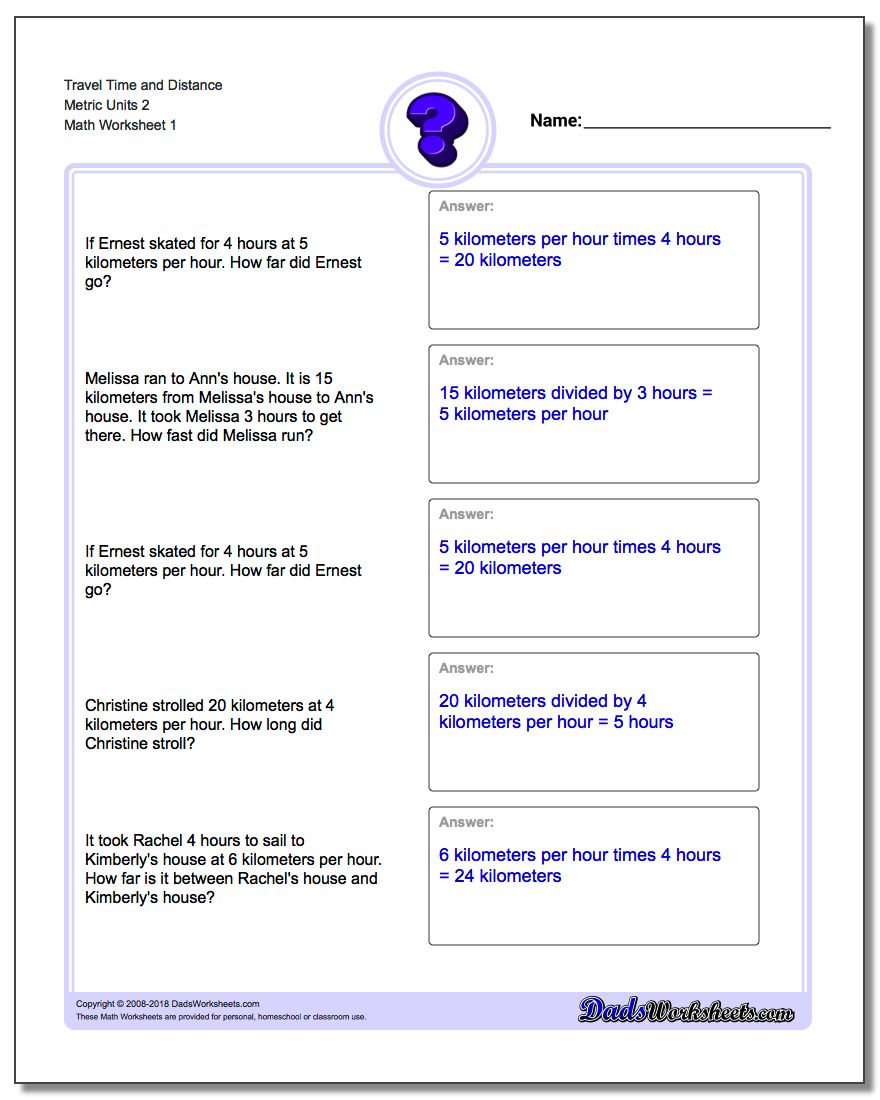 Travel Time and Distance
Metric Units 2
Math Worksheet 1

?

Name:

If Ernest skated for 4 hours at 5 kilometers per hour. How far did Ernest go?

Answer:
5 kilometers per hour times 4 hours = 20 kilometers

Melissa ran to Ann's house. It is 15 kilometers from Melissa's house to Ann's house. It took Melissa 3 hours to get there. How fast did Melissa run?

Answer:
15 kilometers divided by 3 hours = 5 kilometers per hour

If Ernest skated for 4 hours at 5 kilometers per hour. How far did Ernest go?

Answer:
5 kilometers per hour times 4 hours = 20 kilometers

Christine strolled 20 kilometers at 4 kilometers per hour. How long did Christine stroll?

Answer:
20 kilometers divided by 4 kilometers per hour = 5 hours

It took Rachel 4 hours to sail to Kimberly's house at 6 kilometers per hour. How far is it between Rachel's house and Kimberly's house?

Answer:
6 kilometers per hour times 4 hours = 24 kilometers

Copyright © 2008-2018 DadsWorksheets.com
These Math Worksheets are provided for personal, homeschool or classroom use.

DadsWorksheets.com